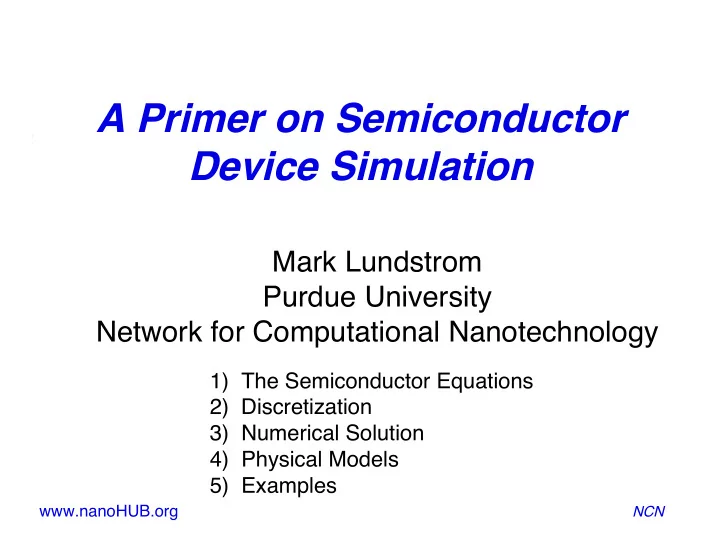 A Primer on Semiconductor Device Simulation

Mark Lundstrom
Purdue University
Network for Computational Nanotechnology

1) The Semiconductor Equations
2) Discretization
3) Numerical Solution
4) Physical Models
5) Examples

www.nanoHUB.org

NCN